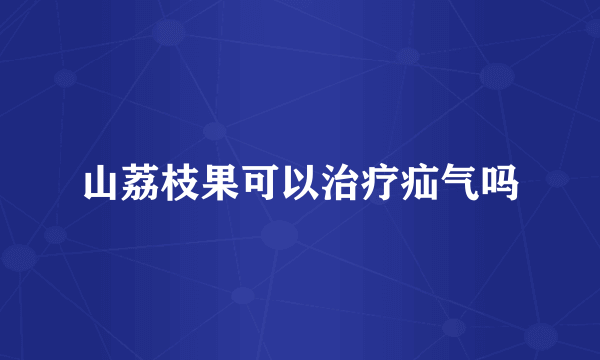 山荔枝果可以治疗疝气吗